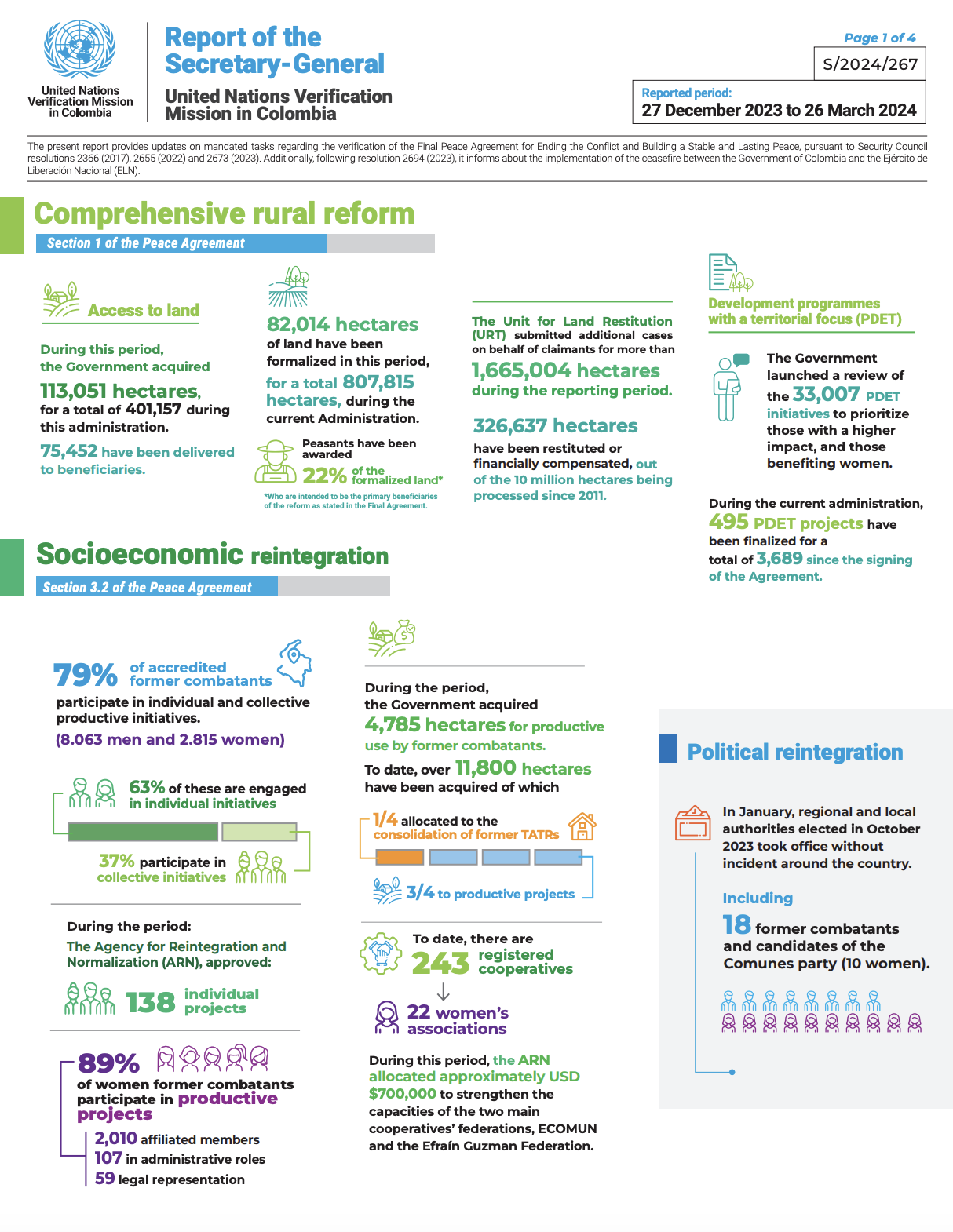 United Nations Verification Mission in Colombia

Report of the Secretary-General

United Nations Verification Mission in Colombia

Page 1 of 4

S/2024/267

Reported period:
27 December 2023 to 26 March 2024

The present report provides updates on mandated tasks regarding the verification of the Final Peace Agreement for Ending the Conflict and Building a Stable and Lasting Peace, pursuant to Security Council resolutions 2366 (2017), 2655 (2022) and 2673 (2023). Additionally, following resolution 2694 (2023), it informs about the implementation of the ceasefire between the Government of Colombia and the Ejército de Liberación Nacional (ELN).

Comprehensive rural reform

Section 1 of the Peace Agreement

Access to land

During this period, the Government acquired 113,051 hectares, for a total of 401,157 during this administration.

75,452 have been delivered to beneficiaries.

82,014 hectares of land have been formalized in this period, for a total 807,815 hectares, during the current Administration.

Peasants have been awarded 22% of the formalized land*

*Who are intended to be the primary beneficiaries of the reform as stated in the Final Agreement.

The Unit for Land Restitution (URT) submitted additional cases on behalf of claimants for more than 1,665,004 hectares during the reporting period.

326,637 hectares have been restituted or financially compensated, out of the 10 million hectares being processed since 2011.

Development programmes with a territorial focus (PDET)

The Government launched a review of the 33,007 PDET initiatives to prioritize those with a higher impact, and those benefiting women.

During the current administration, 495 PDET projects have been finalized for a total of 3,689 since the signing of the Agreement.

Socioeconomic reintegration

Section 3.2 of the Peace Agreement

79% of accredited former combatants participate in individual and collective productive initiatives.
(8.063 men and 2.815 women)

63% of these are engaged in individual initiatives

37% participate in collective initiatives

During the period:
The Agency for Reintegration and Normalization (ARN), approved:
138 individual projects

89% of women former combatants participate in productive projects
2,010 affiliated members
107 in administrative roles
59 legal representation

During the period, the Government acquired 4,785 hectares for productive use by former combatants.

To date, over 11,800 hectares have been acquired of which

1/4 allocated to the consolidation of former TATRs

3/4 to productive projects

To date, there are 243 registered cooperatives

22 women's associations

During this period, the ARN allocated approximately USD $700,000 to strengthen the capacities of the two main cooperatives' federations, ECOMUN and the Efraín Guzman Federation.

Political reintegration

In January, regional and local authorities elected in October 2023 took office without incident around the country.

Including 18 former combatants and candidates of the Comunes party (10 women).